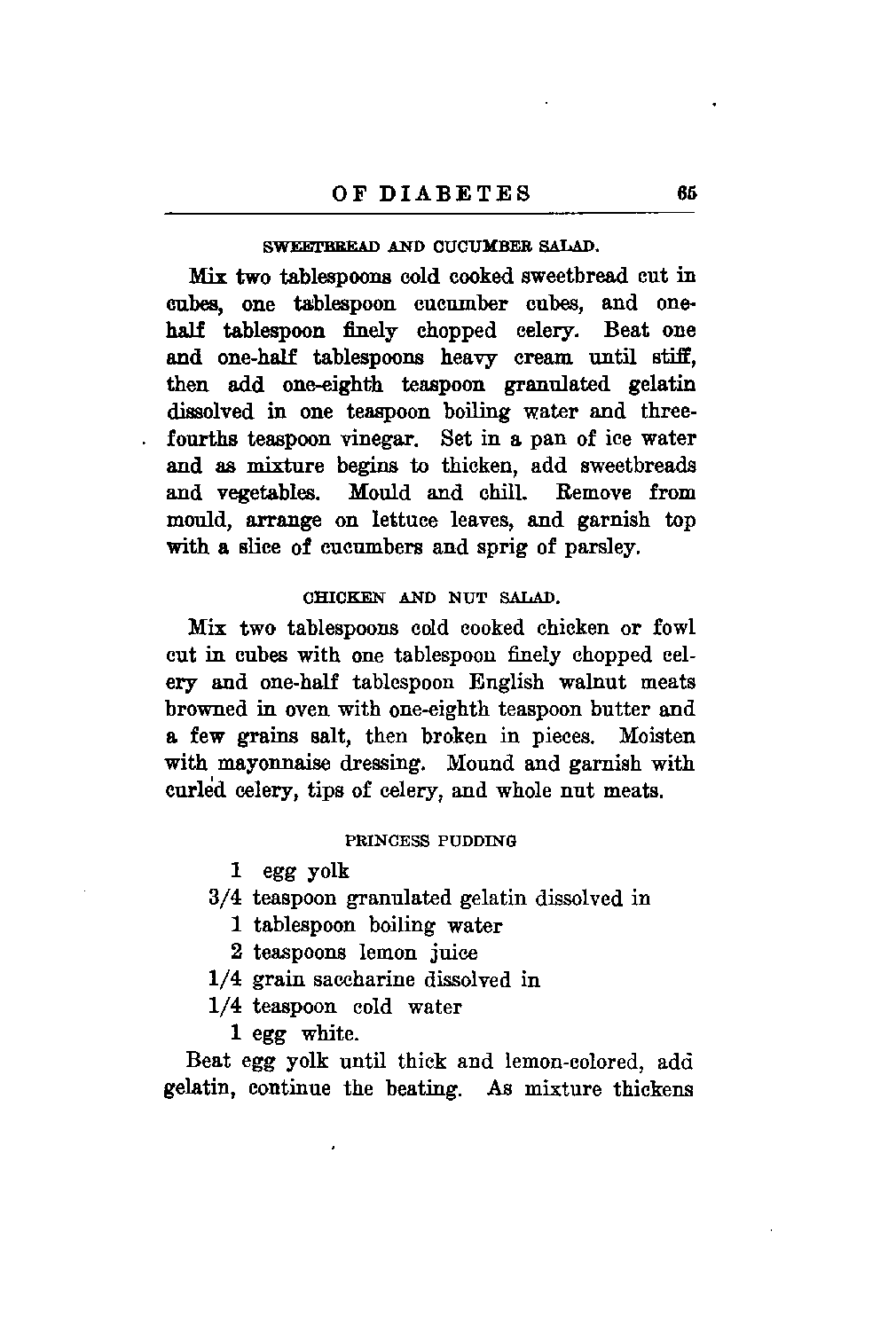 OF DIABETES 65

SWEETBREAD AND CUCUMBER SALAD.

Mix two tablespoons cold cooked sweetbread cut in cubes, one tablespoon cucumber cubes, and one-half tablespoon finely chopped celery. Beat one and one-half tablespoons heavy cream until stiff, then add one-eighth teaspoon granulated gelatin dissolved in one teaspoon boiling water and three-fourths teaspoon vinegar. Set in a pan of ice water and as mixture begins to thicken, add sweetbreads and vegetables. Mould and chill. Remove from mould, arrange on lettuce leaves, and garnish top with a slice of cucumbers and sprig of parsley.

CHICKEN AND NUT SALAD.

Mix two tablespoons cold cooked chicken or fowl cut in cubes with one tablespoon finely chopped celery and one-half tablespoon English walnut meats browned in oven with one-eighth teaspoon butter and a few grains salt, then broken in pieces. Moisten with mayonnaise dressing. Mound and garnish with curled celery, tips of celery, and whole nut meats.

PRINCESS PUDDING

1 egg yolk
3/4 teaspoon granulated gelatin dissolved in
1 tablespoon boiling water
2 teaspoons lemon juice
1/4 grain saccharine dissolved in
1/4 teaspoon cold water
1 egg white.

Beat egg yolk until thick and lemon-colored, add gelatin, continue the beating. As mixture thickens